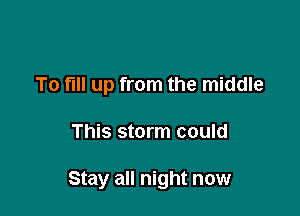 To fill up from the middle

This storm could

Stay all night now